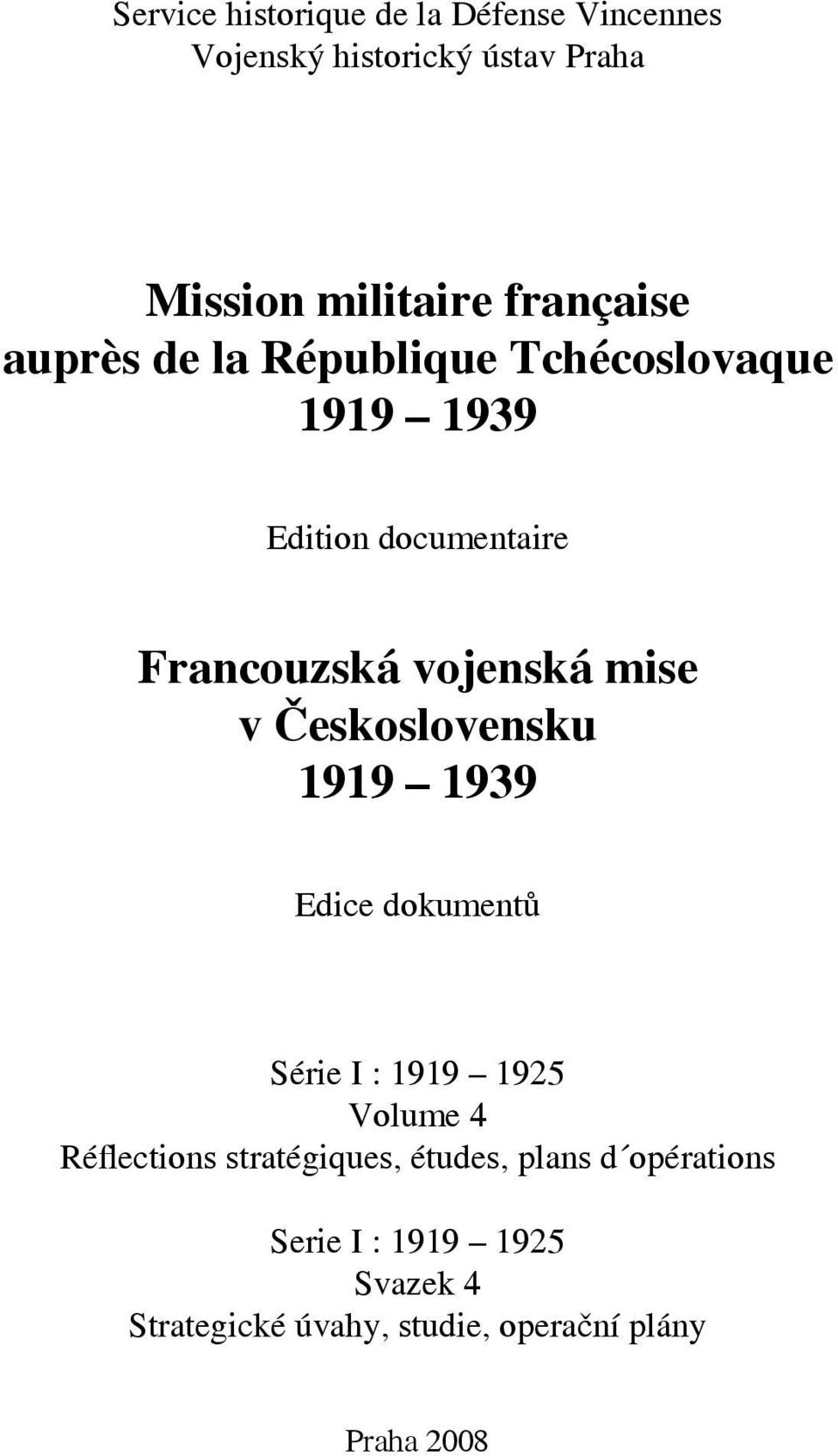 Service historique de la Défense Vincennes
Vojenský historický ústav Praha

Mission militaire française auprès de la République Tchécoslovaque 1919 – 1939

Edition documentaire

Francouzská vojenská mise v Československu 1919 – 1939

Edice dokumentů

Série I : 1919 – 1925
Volume 4
Réflections stratégiques, études, plans d´opérations

Serie I : 1919 – 1925
Svazek 4
Strategické úvahy, studie, operační plány

Praha 2008